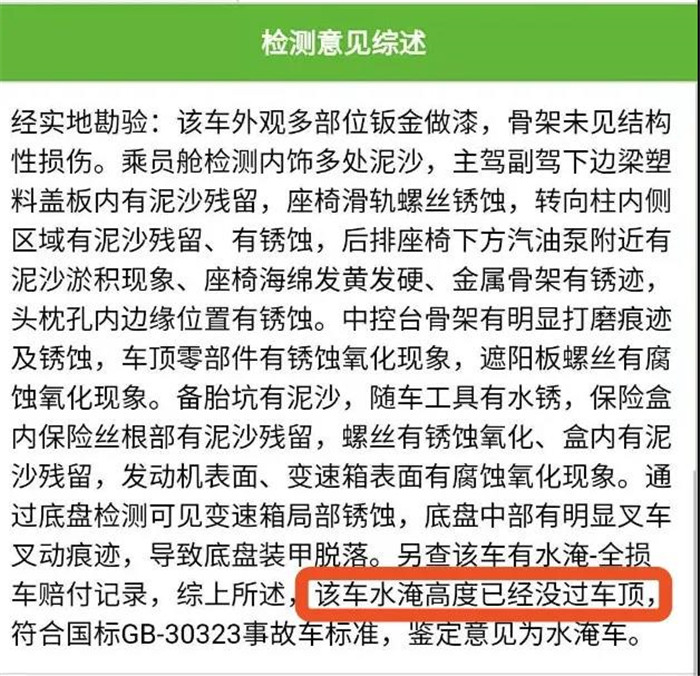 检测意见综述

经实地勘验：该车外观多部位钣金做漆，骨架未见结构性损伤。乘员舱检测内饰多处泥沙，主驾副驾下边梁塑料盖板内有泥沙残留，座椅滑轨螺丝锈蚀，转向柱内侧区域有泥沙残留、有锈蚀，后排座椅下方汽油泵附近有泥沙淤积现象、座椅海绵发黄发硬、金属骨架有锈迹，头枕孔内边缘位置有锈蚀。中控台骨架有明显打磨痕迹及锈蚀，车顶零部件有锈蚀氧化现象，遮阳板螺丝有腐蚀氧化现象。备胎坑有泥沙，随车工具有水锈，保险盒内保险丝根部有泥沙残留，螺丝有锈蚀氧化、盒内有泥沙残留，发动机表面、变速箱表面有腐蚀氧化现象。通过底盘检测可见变速箱局部锈蚀，底盘中部有明显叉车叉动痕迹，导致底盘装甲脱落。另查该车有水淹-全损车赔付记录，综上所述，该车水淹高度已经没过车顶，符合国标GB-30323事故车标准，鉴定意见为水淹车。